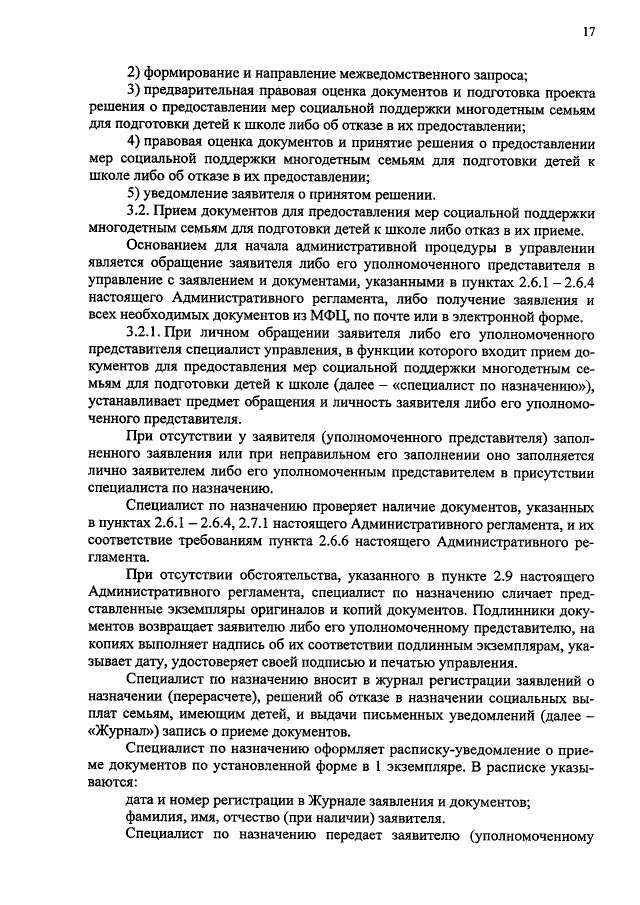 17

2) формирование и направление межведомственного запроса;

3) предварительная правовая оценка документов и подготовка проекта решения о предоставлении мер социальной поддержки многодетным семьям для подготовки детей к школе либо об отказе в их предоставлении;

4) правовая оценка документов и принятие решения о предоставлении мер социальной поддержки многодетным семьям для подготовки детей к школе либо об отказе в их предоставлении;

5) уведомление заявителя о принятом решении.

3.2. Прием документов для предоставления мер социальной поддержки многодетным семьям для подготовки детей к школе либо отказ в их приеме.

Основанием для начала административной процедуры в управлении является обращение заявителя либо его уполномоченного представителя в управление с заявлением и документами, указанными в пунктах 2.6.1 – 2.6.4 настоящего Административного регламента, либо получение заявления и всех необходимых документов из МФЦ, по почте или в электронной форме.

3.2.1. При личном обращении заявителя либо его уполномоченного представителя специалист управления, в функции которого входит прием документов для предоставления мер социальной поддержки многодетным семьям для подготовки детей к школе (далее – «специалист по назначению»), устанавливает предмет обращения и личность заявителя либо его уполномоченного представителя.

При отсутствии у заявителя (уполномоченного представителя) заполненного заявления или при неправильном его заполнении оно заполняется лично заявителем либо его уполномоченным представителем в присутствии специалиста по назначению.

Специалист по назначению проверяет наличие документов, указанных в пунктах 2.6.1 – 2.6.4, 2.7.1 настоящего Административного регламента, и их соответствие требованиям пункта 2.6.6 настоящего Административного регламента.

При отсутствии обстоятельства, указанного в пункте 2.9 настоящего Административного регламента, специалист по назначению сличает представленные экземпляры оригиналов и копий документов. Подлинники документов возвращает заявителю либо его уполномоченному представителю, на копиях выполняет надпись об их соответствии подлинным экземплярам, указывает дату, удостоверяет своей подписью и печатью управления.

Специалист по назначению вносит в журнал регистрации заявлений о назначении (перерасчете), решений об отказе в назначении социальных выплат семьям, имеющим детей, и выдачи письменных уведомлений (далее – «Журнал») запись о приеме документов.

Специалист по назначению оформляет расписку-уведомление о приеме документов по установленной форме в 1 экземпляре. В расписке указываются:

дата и номер регистрации в Журнале заявления и документов;

фамилия, имя, отчество (при наличии) заявителя.

Специалист по назначению передает заявителю (уполномоченному